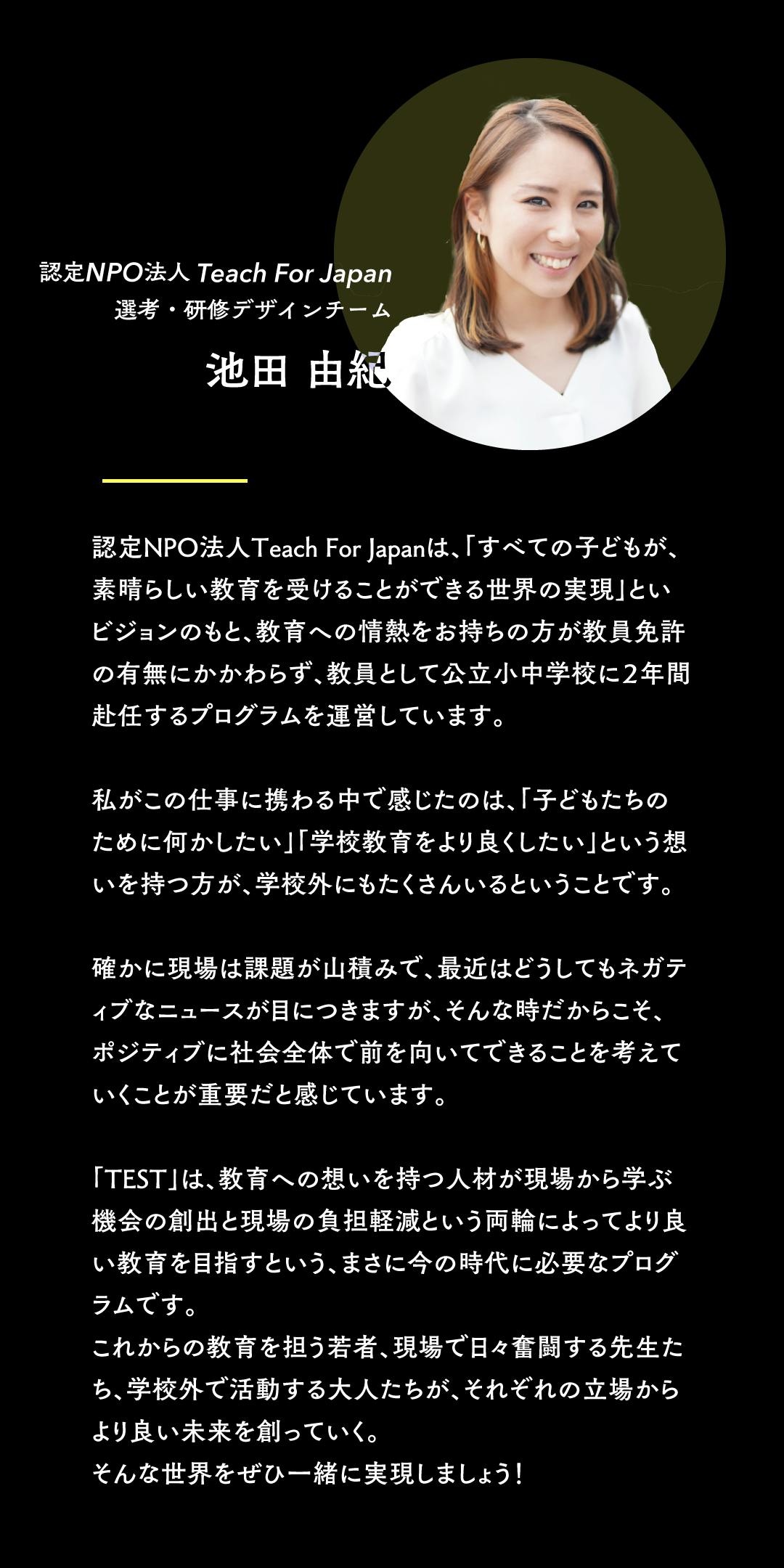 認定NPO法人 Teach For Japan
選考・研修デザインチーム
池田 由紀

認定NPO法人Teach For Japanは、「すべての子どもが、素晴らしい教育を受けることができる世界の実現」というビジョンのもと、教育への情熱をお持ちの方が教員免許の有無にかかわらず、教員として公立小中学校に2年間赴任するプログラムを運営しています。

私がこの仕事に携わる中で感じたのは、「子どもたちのために何かしたい」「学校教育をより良くしたい」という想いを持つ方が、学校外にもたくさんいるということです。

確かに現場は課題が山積みで、最近はどうしてもネガティブなニュースが目につきますが、そんな時だからこそ、ポジティブに社会全体で前を向いてできることを考えていくことが重要だと感じています。

「TEST」は、教育への想いを持つ人材が現場から学ぶ機会の創出と現場の負担軽減という両輪によってより良い教育を目指すという、まさに今の時代に必要なプログラムです。
これからの教育を担う若者、現場で日々奮闘する先生たち、学校外で活動する大人たちが、それぞれの立場からより良い未来を創っていく。
そんな世界をぜひ一緒に実現しましょう！